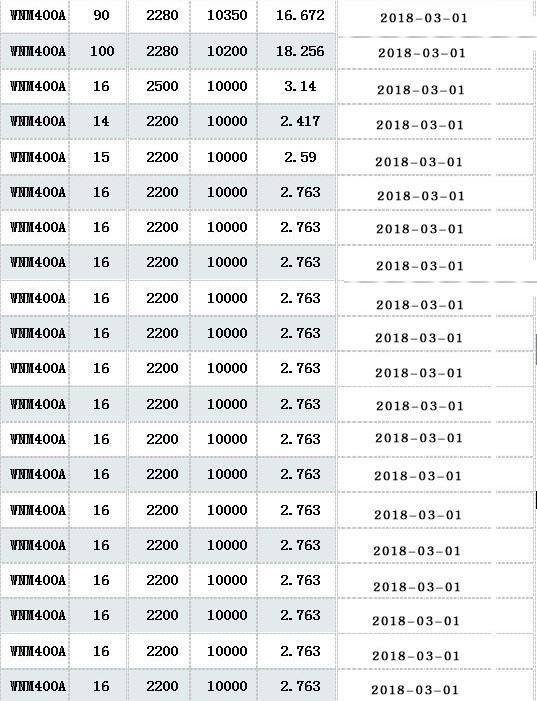 | WNM400A | 90 | 2280 | 10350 | 16.672 | 2018-03-01 |
|---|---|---|---|---|---|
| WNM400A | 100 | 2280 | 10200 | 18.256 | 2018-03-01 |
| WNM400A | 16 | 2500 | 10000 | 3.14 | 2018-03-01 |
| WNM400A | 14 | 2200 | 10000 | 2.417 | 2018-03-01 |
| WNM400A | 15 | 2200 | 10000 | 2.59 | 2018-03-01 |
| WNM400A | 16 | 2200 | 10000 | 2.763 | 2018-03-01 |
| WNM400A | 16 | 2200 | 10000 | 2.763 | 2018-03-01 |
| WNM400A | 16 | 2200 | 10000 | 2.763 | 2018-03-01 |
| WNM400A | 16 | 2200 | 10000 | 2.763 | 2018-03-01 |
| WNM400A | 16 | 2200 | 10000 | 2.763 | 2018-03-01 |
| WNM400A | 16 | 2200 | 10000 | 2.763 | 2018-03-01 |
| WNM400A | 16 | 2200 | 10000 | 2.763 | 2018-03-01 |
| WNM400A | 16 | 2200 | 10000 | 2.763 | 2018-03-01 |
| WNM400A | 16 | 2200 | 10000 | 2.763 | 2018-03-01 |
| WNM400A | 16 | 2200 | 10000 | 2.763 | 2018-03-01 |
| WNM400A | 16 | 2200 | 10000 | 2.763 | 2018-03-01 |
| WNM400A | 16 | 2200 | 10000 | 2.763 | 2018-03-01 |
| WNM400A | 16 | 2200 | 10000 | 2.763 | 2018-03-01 |
| WNM400A | 16 | 2200 | 10000 | 2.763 | 2018-03-01 |
| WNM400A | 16 | 2200 | 10000 | 2.763 | 2018-03-01 |